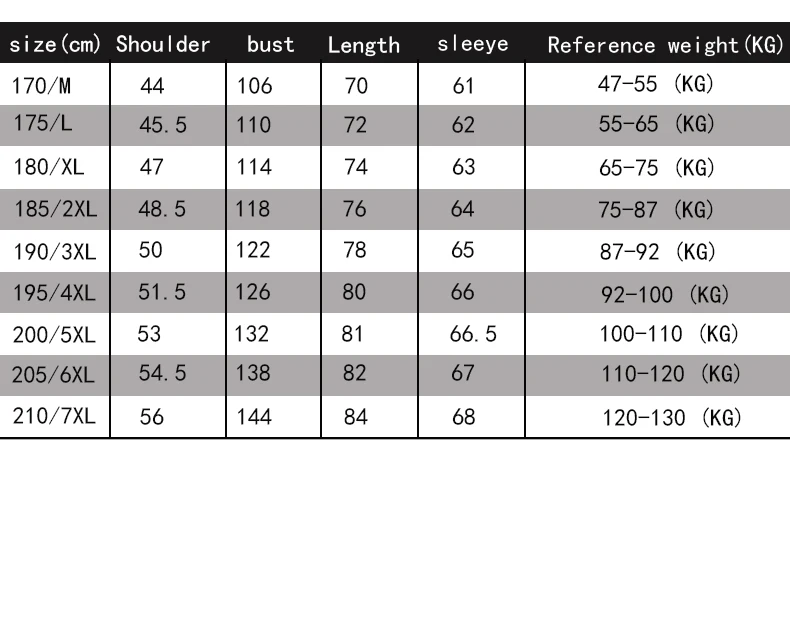 | size(cm) | Shoulder | bust | Length | sleeye | Reference weight(KG) |
|---|---|---|---|---|---|
| 170/M | 44 | 106 | 70 | 61 | 47-55 (KG) |
| 175/L | 45.5 | 110 | 72 | 62 | 55-65 (KG) |
| 180/XL | 47 | 114 | 74 | 63 | 65-75 (KG) |
| 185/2XL | 48.5 | 118 | 76 | 64 | 75-87 (KG) |
| 190/3XL | 50 | 122 | 78 | 65 | 87-92 (KG) |
| 195/4XL | 51.5 | 126 | 80 | 66 | 92-100 (KG) |
| 200/5XL | 53 | 132 | 81 | 66.5 | 100-110 (KG) |
| 205/6XL | 54.5 | 138 | 82 | 67 | 110-120 (KG) |
| 210/7XL | 56 | 144 | 84 | 68 | 120-130 (KG) |